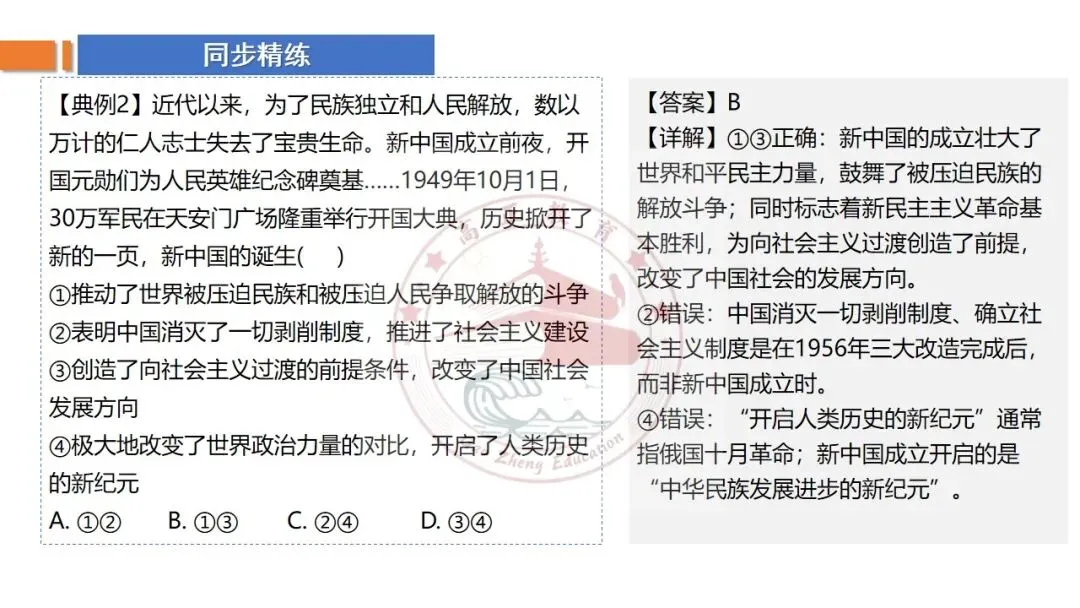 同步精练

【典例2】近代以来，为了民族独立和人民解放，数以万计的仁人志士失去了宝贵生命。新中国成立前夜，开国元勋们为人民英雄纪念碑奠基……1949年10月1日，30万军民在天安门广场隆重举行开国大典，历史掀开了新的一页，新中国的诞生(　)
①推动了世界被压迫民族和被压迫人民争取解放的斗争
②表明中国消灭了一切剥削制度，推进了社会主义建设
③创造了向社会主义过渡的前提条件，改变了中国社会发展方向
④极大地改变了世界政治力量的对比，开启了人类历史的新纪元
A.①②　B.①③　C.②④　D.③④

【答案】B
【详解】①③正确：新中国的成立壮大了世界和平民主力量，鼓舞了被压迫民族的解放斗争；同时标志着新民主主义革命基本胜利，为向社会主义过渡创造了前提，改变了中国社会的发展方向。
②错误：中国消灭一切剥削制度、确立社会主义制度是在1956年三大改造完成后，而非新中国成立时。
④错误：“开启人类历史的新纪元”通常指俄国十月革命；新中国成立开启的是“中华民族发展进步的新纪元”。

Zheng Education